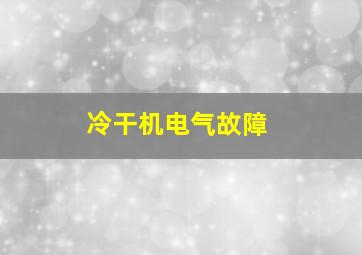 冷干机电气故障